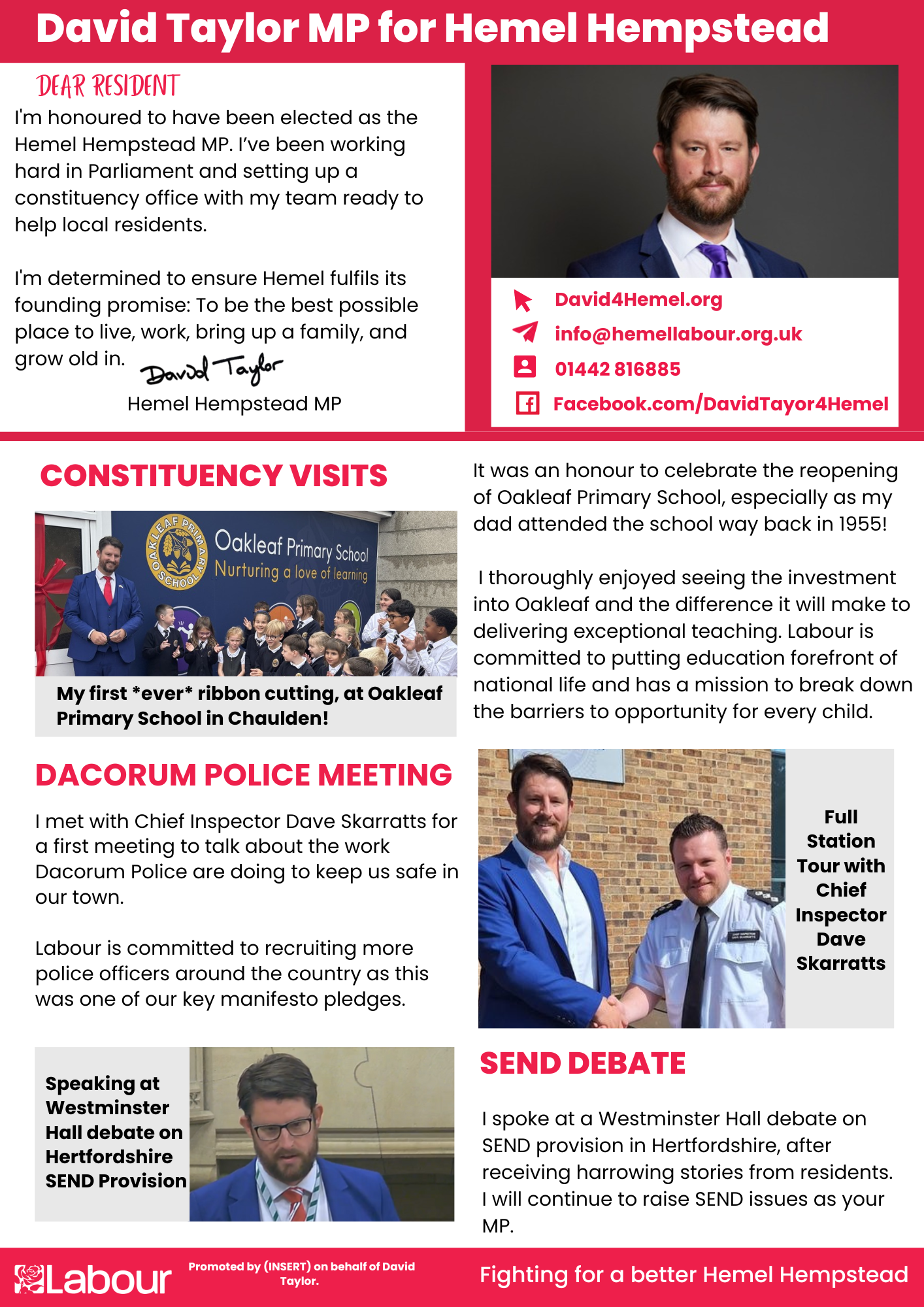 David Taylor MP for Hemel Hempstead

DEAR RESIDENT

I'm honoured to have been elected as the Hemel Hempstead MP. I've been working hard in Parliament and setting up a constituency office with my team ready to help local residents.

I'm determined to ensure Hemel fulfils its founding promise: To be the best possible place to live, work, bring up a family, and grow old in.

David Taylor
Hemel Hempstead MP

David4Hemel.org
info@hemellabour.org.uk
01442 816885
Facebook.com/DavidTayor4Hemel

CONSTITUENCY VISITS

OAKLEAF PRIMARY SCHOOL
Oakleaf Primary School
Nurturing a love of learning

My first *ever* ribbon cutting, at Oakleaf Primary School in Chaulden!

It was an honour to celebrate the reopening of Oakleaf Primary School, especially as my dad attended the school way back in 1955!

I thoroughly enjoyed seeing the investment into Oakleaf and the difference it will make to delivering exceptional teaching. Labour is committed to putting education forefront of national life and has a mission to break down the barriers to opportunity for every child.

DACORUM POLICE MEETING

I met with Chief Inspector Dave Skarratts for a first meeting to talk about the work Dacorum Police are doing to keep us safe in our town.

Labour is committed to recruiting more police officers around the country as this was one of our key manifesto pledges.

Full Station Tour with Chief Inspector Dave Skarratts

Speaking at Westminster Hall debate on Hertfordshire SEND Provision

SEND DEBATE

I spoke at a Westminster Hall debate on SEND provision in Hertfordshire, after receiving harrowing stories from residents. I will continue to raise SEND issues as your MP.

Labour

Promoted by (INSERT) on behalf of David Taylor.

Fighting for a better Hemel Hempstead